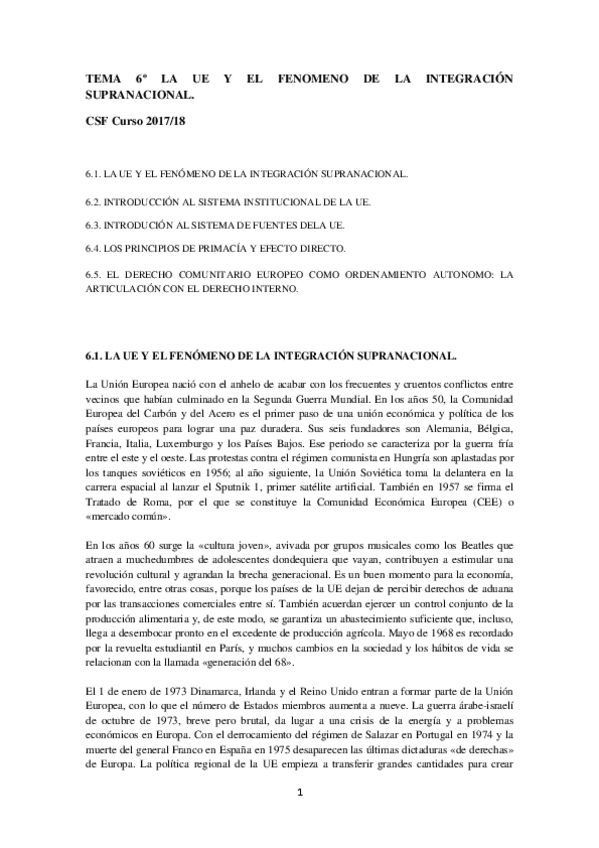 TEMA 6º LA UE Y EL FENOMENO DE LA INTEGRACIÓN SUPRANACIONAL.

CSF Curso 2017/18

6.1. LA UE Y EL FENÓMENO DE LA INTEGRACIÓN SUPRANACIONAL.

6.2. INTRODUCCIÓN AL SISTEMA INSTITUCIONAL DE LA UE.

6.3. INTRODUCIÓN AL SISTEMA DE FUENTES DELA UE.

6.4. LOS PRINCIPIOS DE PRIMACÍA Y EFECTO DIRECTO.

6.5. EL DERECHO COMUNITARIO EUROPEO COMO ORDENAMIENTO AUTONOMO: LA ARTICULACIÓN CON EL DERECHO INTERNO.

6.1. LA UE Y EL FENÓMENO DE LA INTEGRACIÓN SUPRANACIONAL.

La Unión Europea nació con el anhelo de acabar con los frecuentes y cruentos conflictos entre vecinos que habían culminado en la Segunda Guerra Mundial. En los años 50, la Comunidad Europea del Carbón y del Acero es el primer paso de una unión económica y política de los países europeos para lograr una paz duradera. Sus seis fundadores son Alemania, Bélgica, Francia, Italia, Luxemburgo y los Países Bajos. Ese periodo se caracteriza por la guerra fría entre el este y el oeste. Las protestas contra el régimen comunista en Hungría son aplastadas por los tanques soviéticos en 1956; al año siguiente, la Unión Soviética toma la delantera en la carrera espacial al lanzar el Sputnik 1, primer satélite artificial. También en 1957 se firma el Tratado de Roma, por el que se constituye la Comunidad Económica Europea (CEE) o «mercado común».

En los años 60 surge la «cultura joven», avivada por grupos musicales como los Beatles que atraen a muchedumbres de adolescentes dondequiera que vayan, contribuyen a estimular una revolución cultural y agrandan la brecha generacional. Es un buen momento para la economía, favorecido, entre otras cosas, porque los países de la UE dejan de percibir derechos de aduana por las transacciones comerciales entre sí. También acuerdan ejercer un control conjunto de la producción alimentaria y, de este modo, se garantiza un abastecimiento suficiente que, incluso, llega a desembocar pronto en el excedente de producción agrícola. Mayo de 1968 es recordado por la revuelta estudiantil en París, y muchos cambios en la sociedad y los hábitos de vida se relacionan con la llamada «generación del 68».

El 1 de enero de 1973 Dinamarca, Irlanda y el Reino Unido entran a formar parte de la Unión Europea, con lo que el número de Estados miembros aumenta a nueve. La guerra árabe-israelí de octubre de 1973, breve pero brutal, da lugar a una crisis de la energía y a problemas económicos en Europa. Con el derrocamiento del régimen de Salazar en Portugal en 1974 y la muerte del general Franco en España en 1975 desaparecen las últimas dictaduras «de derechas» de Europa. La política regional de la UE empieza a transferir grandes cantidades para crear

1